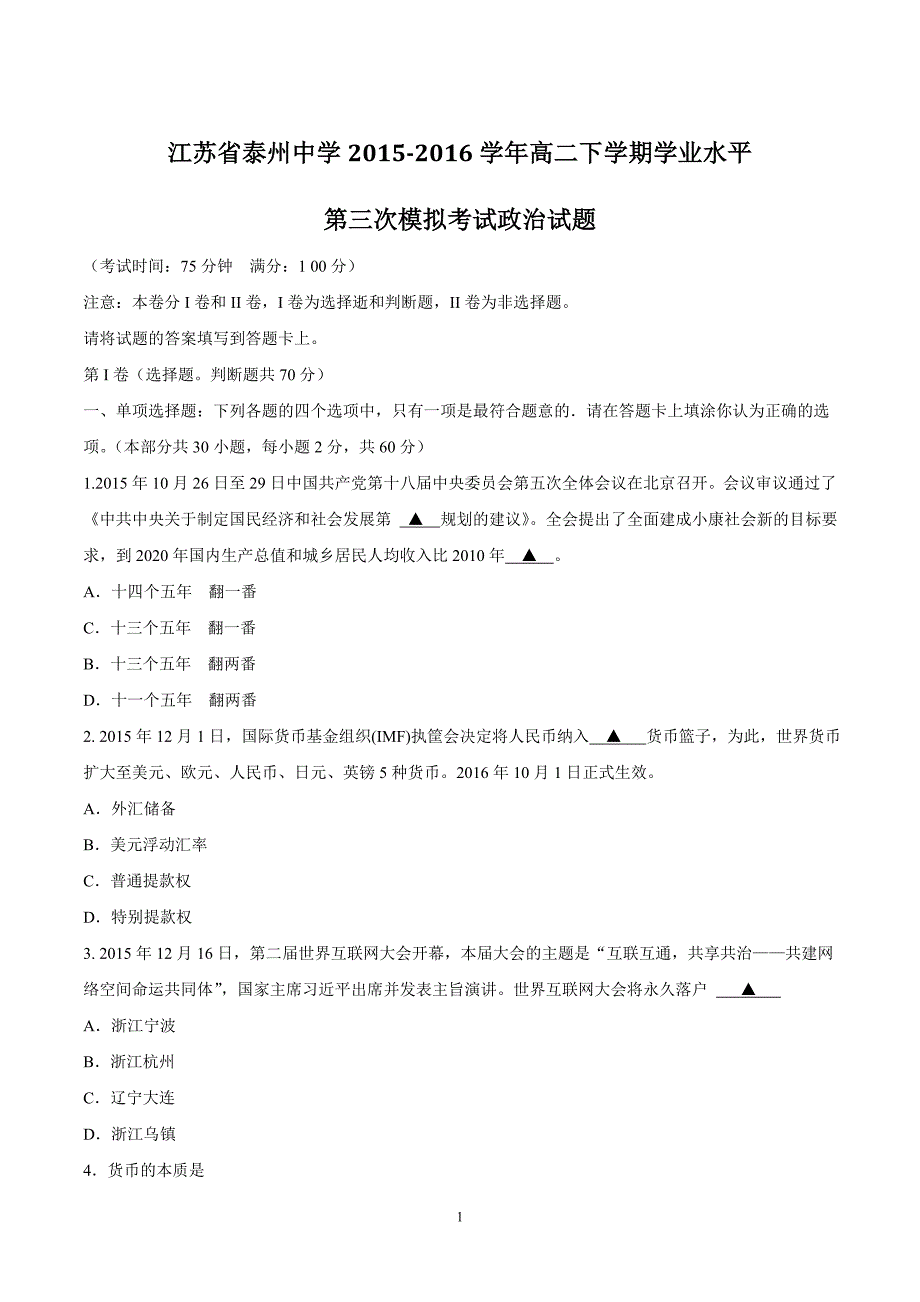 江苏省泰州中学 2015-2016 学年高二下学期学业水平

第三次模拟考试政治试题

（考试时间：75 分钟　满分：1 00 分）

注意：本卷分 I 卷和 II 卷，I 卷为选择逝和判断题，II 卷为非选择题。

请将试题的答案填写到答题卡上。

第 I 卷（选择题。判断题共 70 分）

一、单项选择题：下列各题的四个选项中，只有一项是最符合题意的．请在答题卡上填涂你认为正确的选项。（本部分共 30 小题，每小题 2 分，共 60 分）

1.2015 年 10 月 26 日至 29 日中国共产党第十八届中央委员会第五次全体会议在北京召开。会议审议通过了《中共中央关于制定国民经济和社会发展第 ▲ 规划的建议》。全会提出了全面建成小康社会新的目标要求，到 2020 年国内生产总值和城乡居民人均收入比 2010 年 ▲ 。

A．十四个五年　翻一番

C．十三个五年　翻一番

B．十三个五年　翻两番

D．十一个五年　翻两番

2. 2015 年 12 月 1 日，国际货币基金组织(IMF)执筐会决定将人民币纳入 ▲ 货币篮子，为此，世界货币扩大至美元、欧元、人民币、日元、英镑 5 种货币。2016 年 10 月 1 日正式生效。

A．外汇储备

B．美元浮动汇率

C．普通提款权

D．特别提款权

3. 2015 年 12 月 16 日，第二届世界互联网大会开幕，本届大会的主题是“互联互通，共享共治——共建网络空间命运共同体”，国家主席习近平出席并发表主旨演讲。世界互联网大会将永久落户 ▲

A．浙江宁波

B．浙江杭州

C．辽宁大连

D．浙江乌镇

4．货币的本质是

1